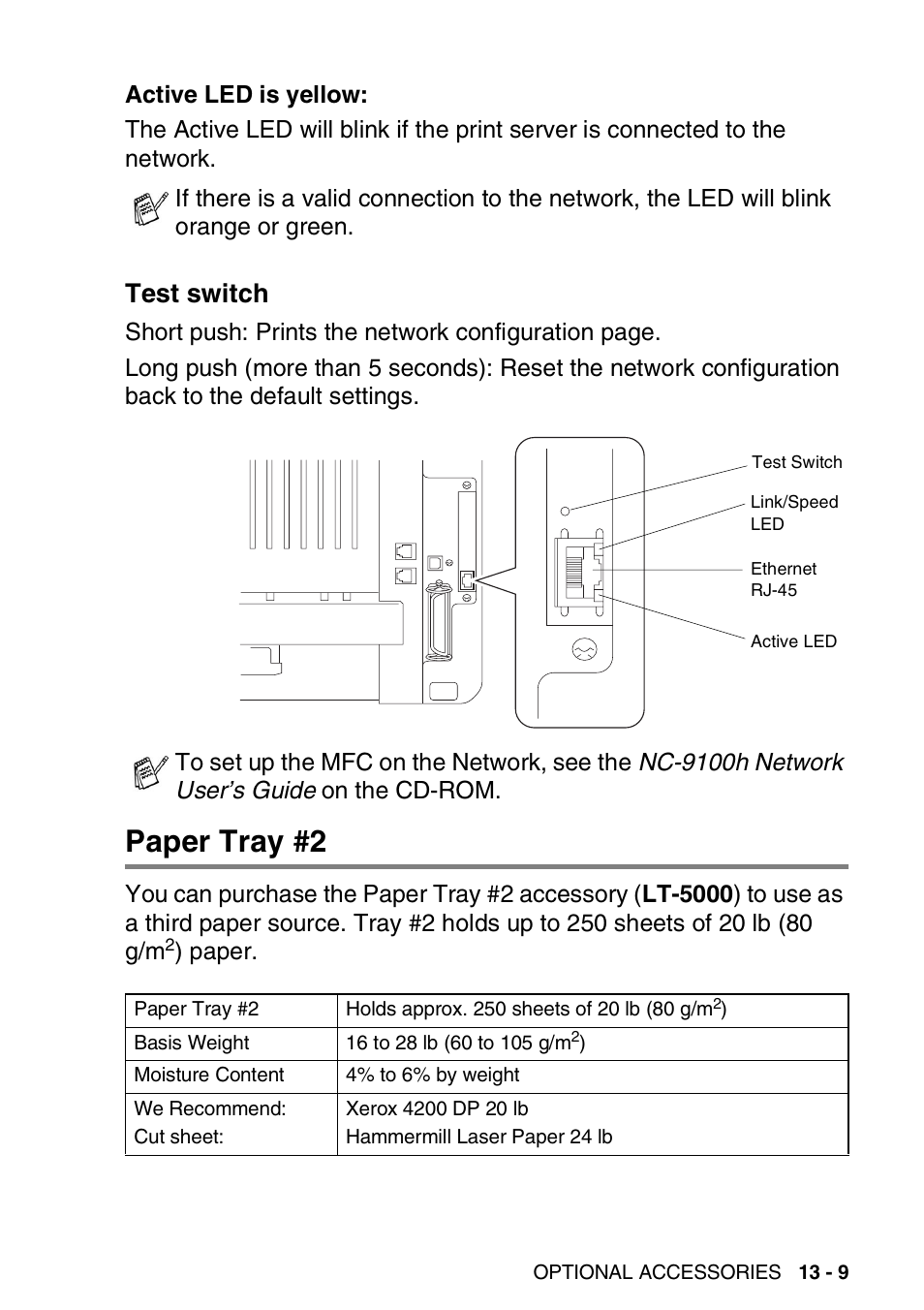 Active LED is yellow:

The Active LED will blink if the print server is connected to the network.

If there is a valid connection to the network, the LED will blink orange or green.

Test switch

Short push: Prints the network configuration page.

Long push (more than 5 seconds): Reset the network configuration back to the default settings.

Test Switch

Link/Speed LED

Ethernet RJ-45

Active LED

To set up the MFC on the Network, see the NC-9100h Network User's Guide on the CD-ROM.

Paper Tray #2

You can purchase the Paper Tray #2 accessory (LT-5000) to use as a third paper source. Tray #2 holds up to 250 sheets of 20 lb (80 g/m$^2$) paper.

| Paper Tray #2 | Holds approx. 250 sheets of 20 lb (80 g/m$^2$) |
|---|---|
| Basis Weight | 16 to 28 lb (60 to 105 g/m$^2$) |
| Moisture Content | 4% to 6% by weight |
| We Recommend: Cut sheet: | Xerox 4200 DP 20 lb Hammermill Laser Paper 24 lb |

OPTIONAL ACCESSORIES 13 - 9